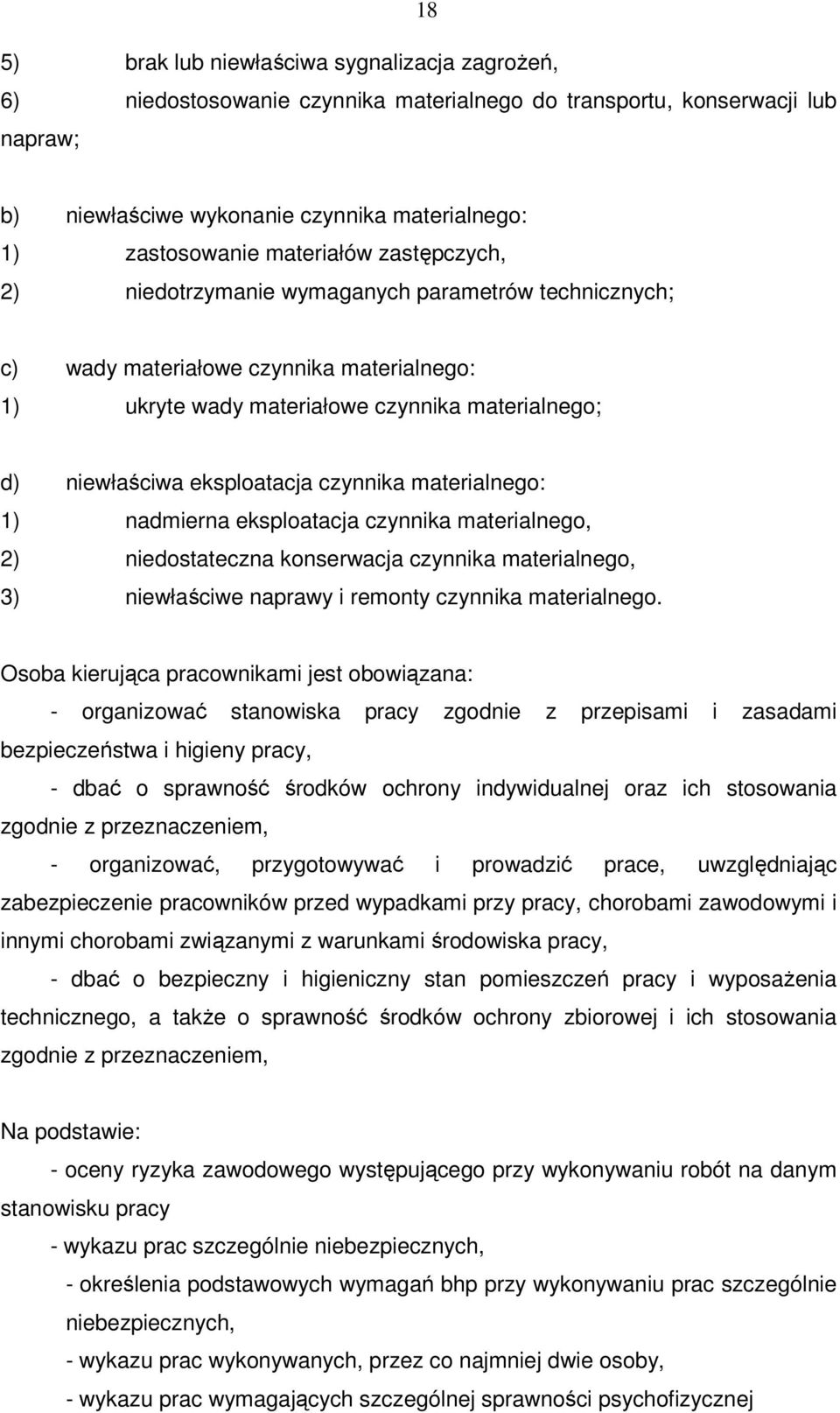 18

5) brak lub niewłaściwa sygnalizacja zagrożeń,
6) niedostosowanie czynnika materialnego do transportu, konserwacji lub napraw;

b) niewłaściwe wykonanie czynnika materialnego:
1) zastosowanie materiałów zastępczych,
2) niedotrzymanie wymaganych parametrów technicznych;

c) wady materiałowe czynnika materialnego:
1) ukryte wady materiałowe czynnika materialnego;

d) niewłaściwa eksploatacja czynnika materialnego:
1) nadmierna eksploatacja czynnika materialnego,
2) niedostateczna konserwacja czynnika materialnego,
3) niewłaściwe naprawy i remonty czynnika materialnego.

Osoba kierująca pracownikami jest obowiązana:
- organizować stanowiska pracy zgodnie z przepisami i zasadami bezpieczeństwa i higieny pracy,
- dbać o sprawność środków ochrony indywidualnej oraz ich stosowania zgodnie z przeznaczeniem,
- organizować, przygotowywać i prowadzić prace, uwzględniając zabezpieczenie pracowników przed wypadkami przy pracy, chorobami zawodowymi i innymi chorobami związanymi z warunkami środowiska pracy,
- dbać o bezpieczny i higieniczny stan pomieszczeń pracy i wyposażenia technicznego, a także o sprawność środków ochrony zbiorowej i ich stosowania zgodnie z przeznaczeniem,

Na podstawie:
- oceny ryzyka zawodowego występującego przy wykonywaniu robót na danym stanowisku pracy
- wykazu prac szczególnie niebezpiecznych,
- określenia podstawowych wymagań bhp przy wykonywaniu prac szczególnie niebezpiecznych,
- wykazu prac wykonywanych, przez co najmniej dwie osoby,
- wykazu prac wymagających szczególnej sprawności psychofizycznej